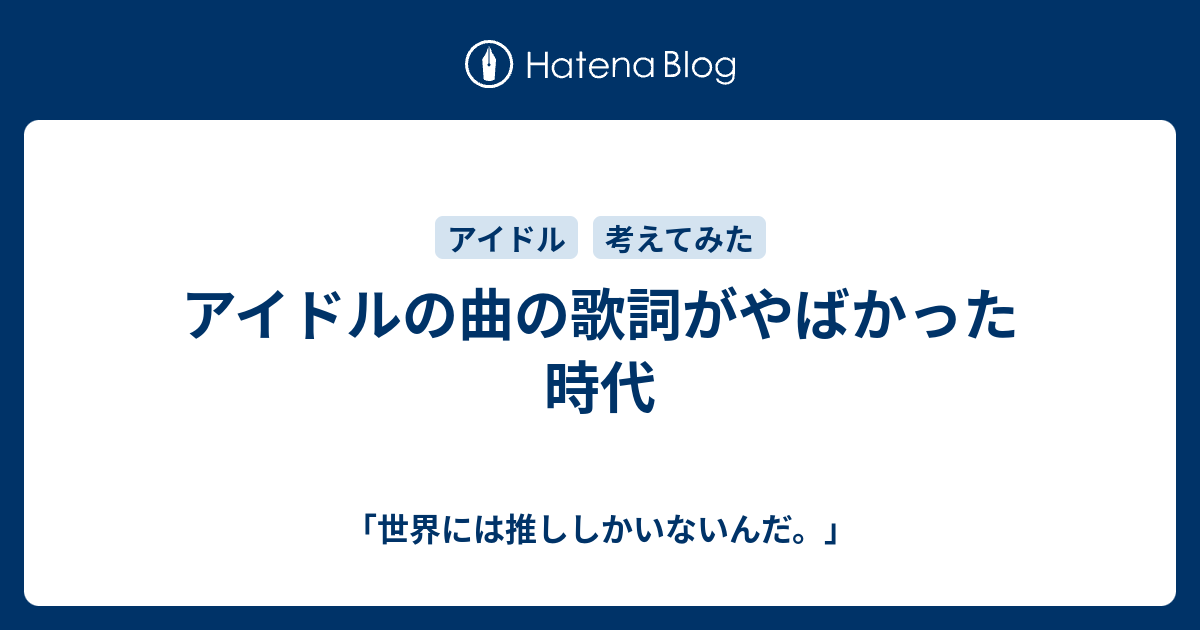 Hatena Blog

アイドル 考えてみた

アイドルの曲の歌詞がやばかった時代

「世界には推ししかいないんだ。」